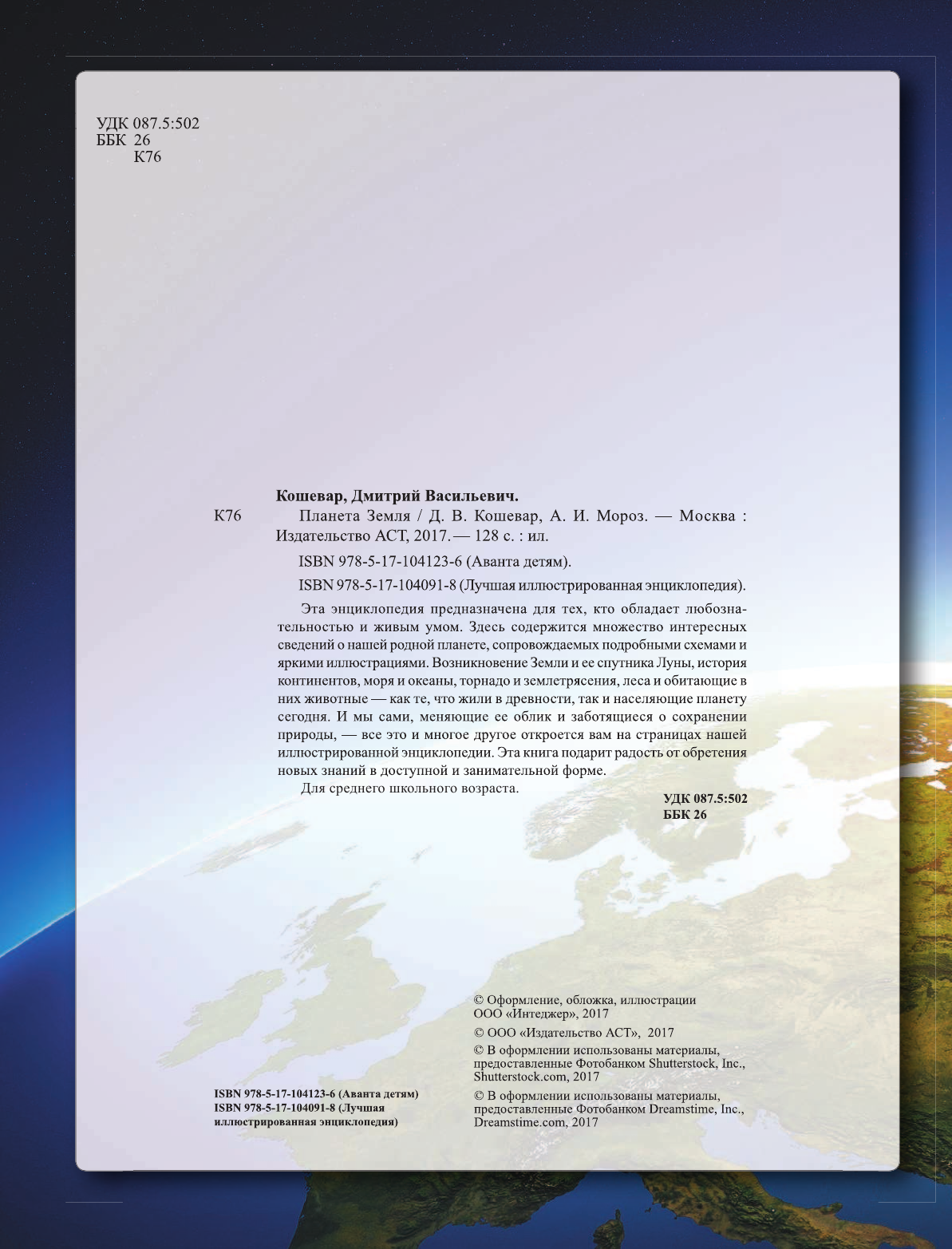 УДК 087.5:502
ББК 26
К76

Кошевар, Дмитрий Васильевич.

К76 Планета Земля / Д. В. Кошевар, А. И. Мороз. — Москва : Издательство АСТ, 2017. — 128 с. : ил.

ISBN 978-5-17-104123-6 (Аванта детям).

ISBN 978-5-17-104091-8 (Лучшая иллюстрированная энциклопедия).

Эта энциклопедия предназначена для тех, кто обладает любознательностью и живым умом. Здесь содержится множество интересных сведений о нашей родной планете, сопровождаемых подробными схемами и яркими иллюстрациями. Возникновение Земли и ее спутника Луны, история континентов, моря и океаны, торнадо и землетрясения, леса и обитающие в них животные — как те, что жили в древности, так и населяющие планету сегодня. И мы сами, меняющие ее облик и заботящиеся о сохранении природы, — все это и многое другое откроется вам на страницах нашей иллюстрированной энциклопедии. Эта книга подарит радость от обретения новых знаний в доступной и занимательной форме.

Для среднего школьного возраста.

УДК 087.5:502
ББК 26

ISBN 978-5-17-104123-6 (Аванта детям)
ISBN 978-5-17-104091-8 (Лучшая иллюстрированная энциклопедия)

© Оформление, обложка, иллюстрации ООО «Интеджер», 2017

© ООО «Издательство АСТ», 2017

© В оформлении использованы материалы, предоставленные Фотобанком Shutterstock, Inc., Shutterstock.com, 2017

© В оформлении использованы материалы, предоставленные Фотобанком Dreamstime, Inc., Dreamstime.com, 2017